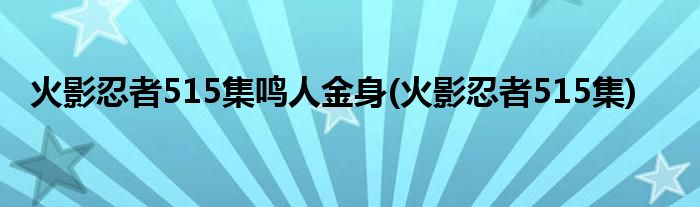 火影忍者515集鸣人金身(火影忍者515集)